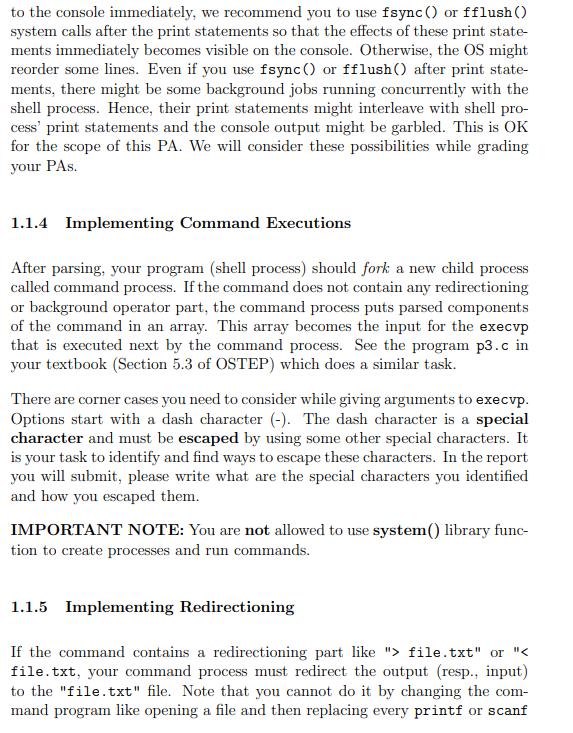 to the console immediately, we recommend you to use fsync() or fflush() system calls after the print statements so that the effects of these print statements immediately becomes visible on the console. Otherwise, the OS might reorder some lines. Even if you use fsync() or fflush() after print statements, there might be some background jobs running concurrently with the shell process. Hence, their print statements might interleave with shell process' print statements and the console output might be garbled. This is OK for the scope of this PA. We will consider these possibilities while grading your PAs.

1.1.4 Implementing Command Executions

After parsing, your program (shell process) should fork a new child process called command process. If the command does not contain any redirectioning or background operator part, the command process puts parsed components of the command in an array. This array becomes the input for the execvp that is executed next by the command process. See the program p3.c in your textbook (Section 5.3 of OSTEP) which does a similar task.

There are corner cases you need to consider while giving arguments to execvp. Options start with a dash character (-). The dash character is a special character and must be escaped by using some other special characters. It is your task to identify and find ways to escape these characters. In the report you will submit, please write what are the special characters you identified and how you escaped them.

IMPORTANT NOTE: You are not allowed to use system() library function to create processes and run commands.

1.1.5 Implementing Redirectioning

If the command contains a redirectioning part like "> file.txt" or "< file.txt, your command process must redirect the output (resp., input) to the "file.txt" file. Note that you cannot do it by changing the command program like opening a file and then replacing every printf or scanf